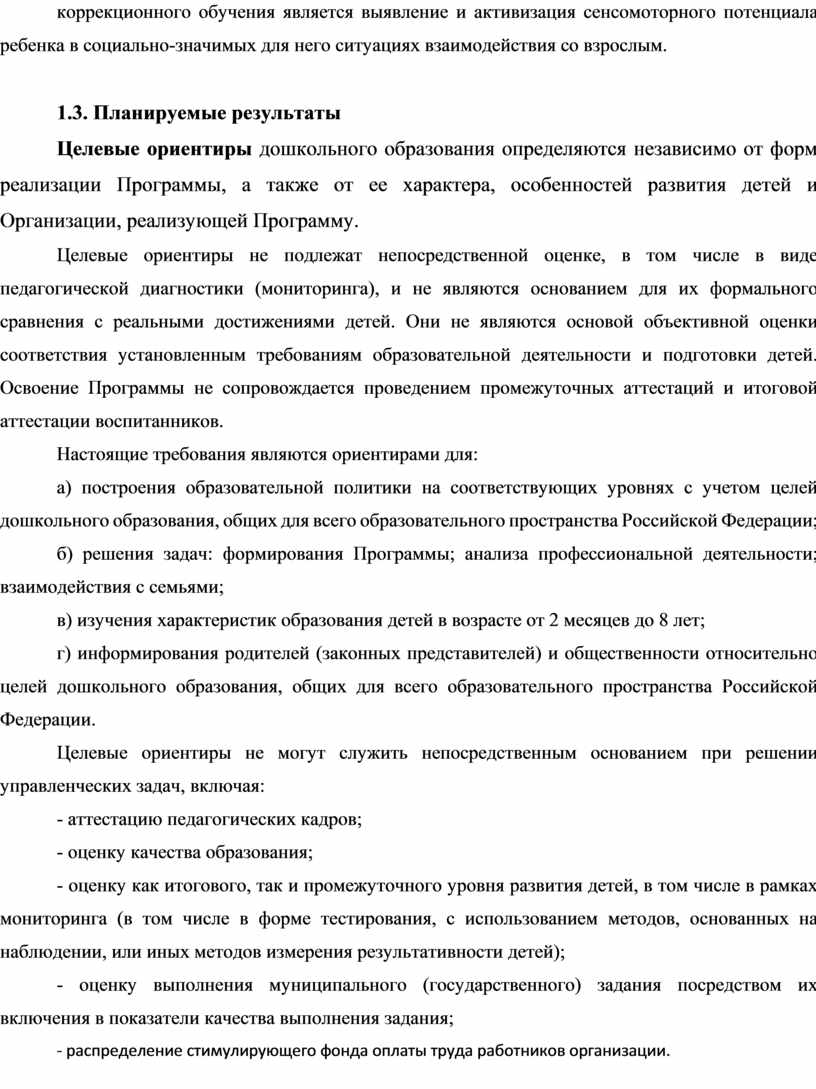 коррекционного обучения является выявление и активизация сенсомоторного потенциала ребенка в социально-значимых для него ситуациях взаимодействия со взрослым.

1.3. Планируемые результаты

Целевые ориентиры дошкольного образования определяются независимо от форм реализации Программы, а также от ее характера, особенностей развития детей и Организации, реализующей Программу.

Целевые ориентиры не подлежат непосредственной оценке, в том числе в виде педагогической диагностики (мониторинга), и не являются основанием для их формального сравнения с реальными достижениями детей. Они не являются основой объективной оценки соответствия установленным требованиям образовательной деятельности и подготовки детей. Освоение Программы не сопровождается проведением промежуточных аттестаций и итоговой аттестации воспитанников.

Настоящие требования являются ориентирами для:

а) построения образовательной политики на соответствующих уровнях с учетом целей дошкольного образования, общих для всего образовательного пространства Российской Федерации;

б) решения задач: формирования Программы; анализа профессиональной деятельности; взаимодействия с семьями;

в) изучения характеристик образования детей в возрасте от 2 месяцев до 8 лет;

г) информирования родителей (законных представителей) и общественности относительно целей дошкольного образования, общих для всего образовательного пространства Российской Федерации.

Целевые ориентиры не могут служить непосредственным основанием при решении управленческих задач, включая:

- аттестацию педагогических кадров;

- оценку качества образования;

- оценку как итогового, так и промежуточного уровня развития детей, в том числе в рамках мониторинга (в том числе в форме тестирования, с использованием методов, основанных на наблюдении, или иных методов измерения результативности детей);

- оценку выполнения муниципального (государственного) задания посредством их включения в показатели качества выполнения задания;

- распределение стимулирующего фонда оплаты труда работников организации.